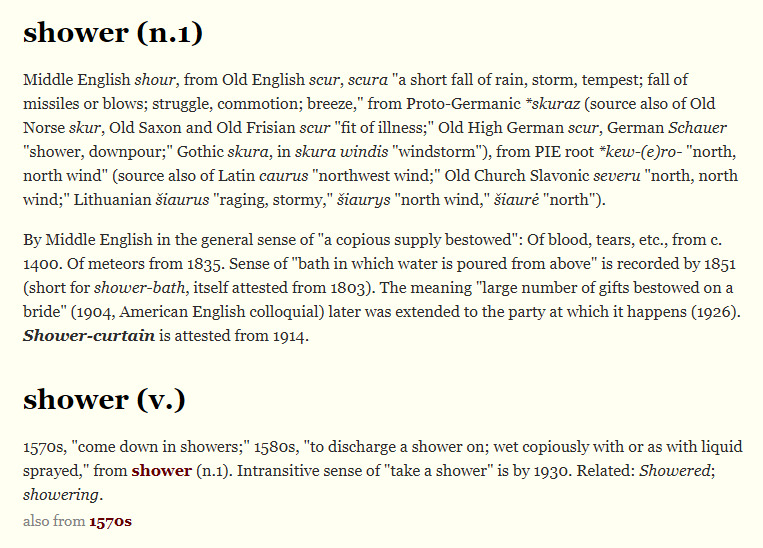 shower (n.1)

Middle English shour, from Old English scur, scura "a short fall of rain, storm, tempest; fall of missiles or blows; struggle, commotion; breeze," from Proto-Germanic *skuraz (source also of Old Norse skur, Old Saxon and Old Frisian scur "fit of illness;" Old High German scur, German Schauer "shower, downpour;" Gothic skura, in skura windis "windstorm"), from PIE root *kew-(e)ro- "north, north wind" (source also of Latin caurus "northwest wind;" Old Church Slavonic severu "north, north wind;" Lithuanian šiaurus "raging, stormy," šiaurys "north wind," šiaurė "north").

By Middle English in the general sense of "a copious supply bestowed": Of blood, tears, etc., from c. 1400. Of meteors from 1835. Sense of "bath in which water is poured from above" is recorded by 1851 (short for shower-bath, itself attested from 1803). The meaning "large number of gifts bestowed on a bride" (1904, American English colloquial) later was extended to the party at which it happens (1926). Shower-curtain is attested from 1914.

shower (v.)

1570s, "come down in showers;" 1580s, "to discharge a shower on; wet copiously with or as with liquid sprayed," from shower (n.1). Intransitive sense of "take a shower" is by 1930. Related: Showered; showering.

also from 1570s